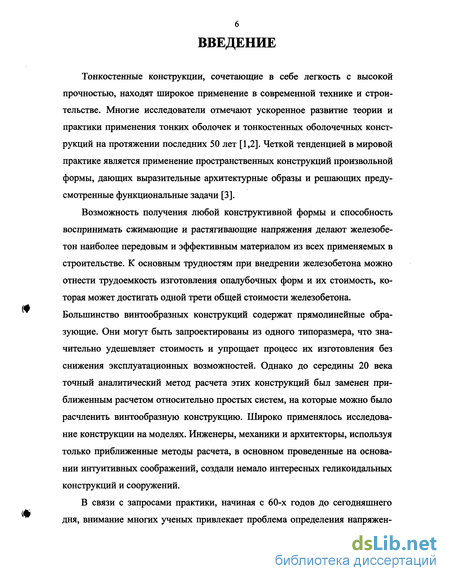 6

ВВЕДЕНИЕ

Тонкостенные конструкции, сочетающие в себе легкость с высокой прочностью, находят широкое применение в современной технике и строительстве. Многие исследователи отмечают ускоренное развитие теории и практики применения тонких оболочек и тонкостенных оболочечных конструкций на протяжении последних 50 лет [1,2]. Четкой тенденцией в мировой практике является применение пространственных конструкций произвольной формы, дающих выразительные архитектурные образы и решающих предусмотренные функциональные задачи [3].

Возможность получения любой конструктивной формы и способность воспринимать сжимающие и растягивающие напряжения делают железобетон наиболее передовым и эффективным материалом из всех применяемых в строительстве. К основным трудностям при внедрении железобетона можно отнести трудоемкость изготовления опалубочных форм и их стоимость, которая может достигать одной трети общей стоимости железобетона.

Большинство винтообразных конструкций содержат прямолинейные образующие. Они могут быть запроектированы из одного типоразмера, что значительно удешевляет стоимость и упрощает процесс их изготовления без снижения эксплуатационных возможностей. Однако до середины 20 века точный аналитический метод расчета этих конструкций был заменен приближенным расчетом относительно простых систем, на которые можно было расчленить винтообразную конструкцию. Широко применялось исследование конструкции на моделях. Инженеры, механики и архитекторы, используя только приближенные методы расчета, в основном проведенные на основании интуитивных соображений, создали немало интересных геликоидальных конструкций и сооружений.

В связи с запросами практики, начиная с 60-х годов до сегодняшнего дня, внимание многих ученых привлекает проблема определения напряжен-

dsLib.net
библиотека диссертаций